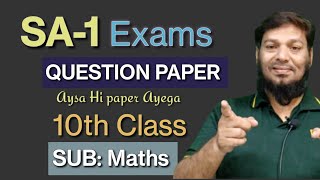 SA-1 Exams
QUESTION PAPER
Aysa Hi paper Ayega
10th Class
SUB: Maths